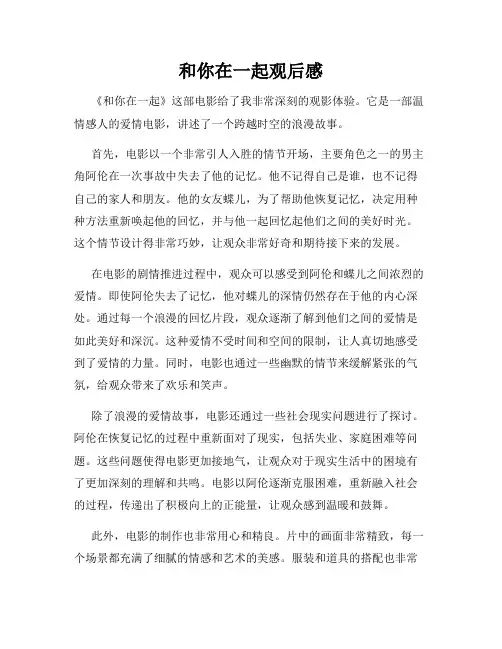 和你在一起观后感

《和你在一起》这部电影给了我非常深刻的观影体验。它是一部温情感人的爱情电影，讲述了一个跨越时空的浪漫故事。

首先，电影以一个非常引人入胜的情节开场，主要角色之一的男主角阿伦在一次事故中失去了他的记忆。他不记得自己是谁，也不记得自己的家人和朋友。他的女友蝶儿，为了帮助他恢复记忆，决定用种种方法重新唤起他的回忆，并与他一起回忆起他们之间的美好时光。这个情节设计得非常巧妙，让观众非常好奇和期待接下来的发展。

在电影的剧情推进过程中，观众可以感受到阿伦和蝶儿之间浓烈的爱情。即使阿伦失去了记忆，他对蝶儿的深情仍然存在于他的内心深处。通过每一个浪漫的回忆片段，观众逐渐了解到他们之间的爱情是如此美好和深沉。这种爱情不受时间和空间的限制，让人真切地感受到了爱情的力量。同时，电影也通过一些幽默的情节来缓解紧张的气氛，给观众带来了欢乐和笑声。

除了浪漫的爱情故事，电影还通过一些社会现实问题进行了探讨。阿伦在恢复记忆的过程中重新面对了现实，包括失业、家庭困难等问题。这些问题使得电影更加接地气，让观众对于现实生活中的困境有了更加深刻的理解和共鸣。电影以阿伦逐渐克服困难，重新融入社会的过程，传递出了积极向上的正能量，让观众感到温暖和鼓舞。

此外，电影的制作也非常用心和精良。片中的画面非常精致，每一个场景都充满了细腻的情感和艺术的美感。服装和道具的搭配也非常